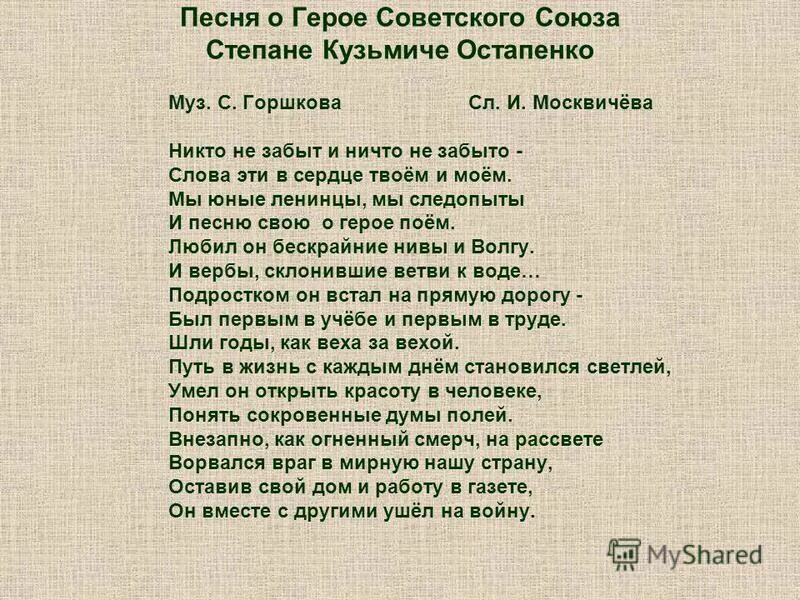 Песня о Герое Советского Союза
Степане Кузьмиче Остапенко

Муз. С. Горшкова Сл. И. Москвичёва

Никто не забыт и ничто не забыто -
Слова эти в сердце твоём и моём.
Мы юные ленинцы, мы следопыты
И песню свою о герое поём.
Любил он бескрайние нивы и Волгу.
И вербы, склонившие ветви к воде…
Подростком он встал на прямую дорогу -
Был первым в учёбе и первым в труде.
Шли годы, как веха за вехой.
Путь в жизнь с каждым днём становился светлей,
Умел он открыть красоту в человеке,
Понять сокровенные думы полей.
Внезапно, как огненный смерч, на рассвете
Ворвался враг в мирную нашу страну,
Оставив свой дом и работу в газете,
Он вместе с другими ушёл на войну.

MyShared